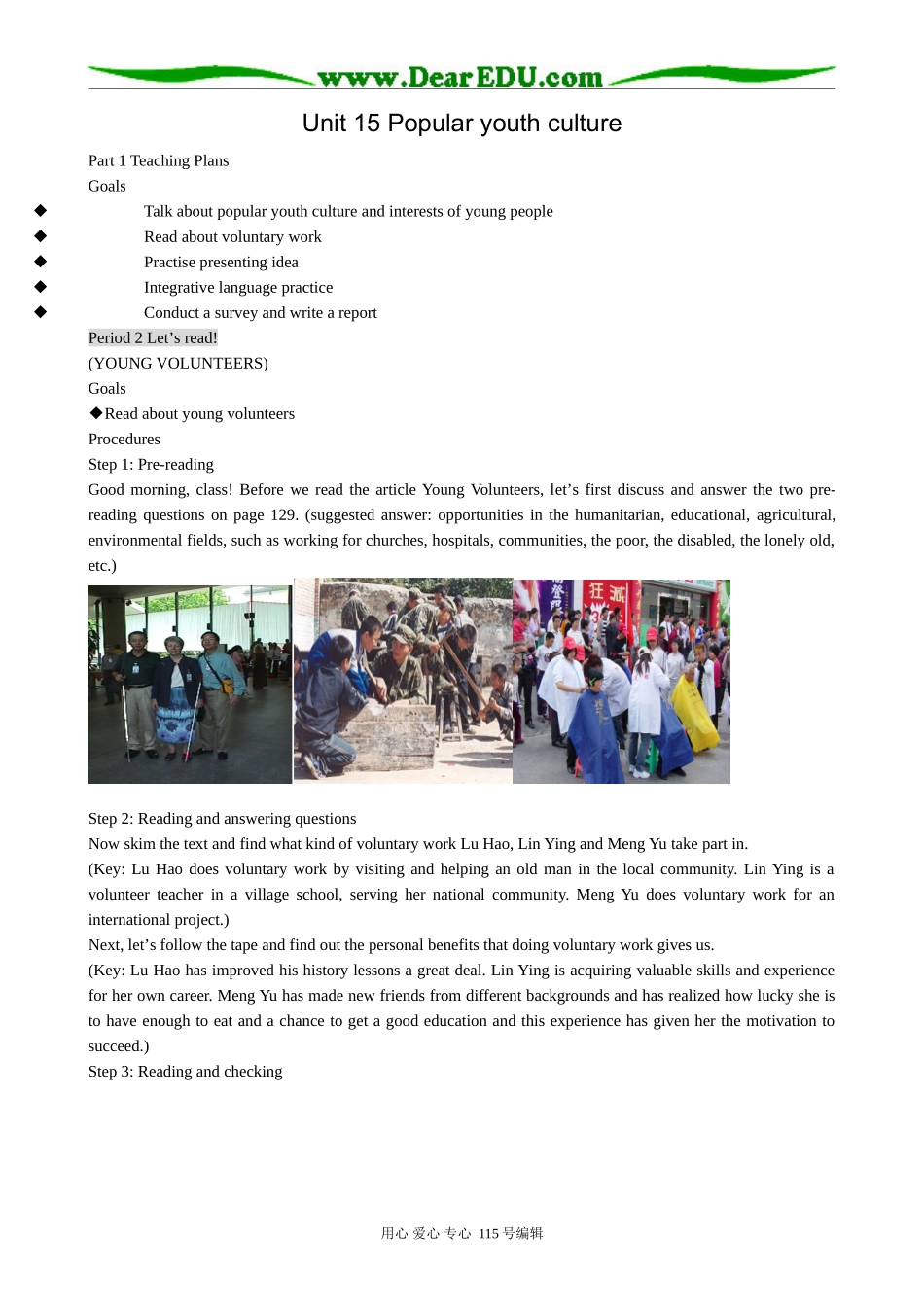 www.DearEDU.com

Unit 15 Popular youth culture

Part 1 Teaching Plans

Goals

◆ Talk about popular youth culture and interests of young people

◆ Read about voluntary work

◆ Practise presenting idea

◆ Integrative language practice

◆ Conduct a survey and write a report

Period 2 Let's read!

(YOUNG VOLUNTEERS)

Goals

◆Read about young volunteers

Procedures

Step 1: Pre-reading

Good morning, class! Before we read the article Young Volunteers, let's first discuss and answer the two pre-reading questions on page 129. (suggested answer: opportunities in the humanitarian, educational, agricultural, environmental fields, such as working for churches, hospitals, communities, the poor, the disabled, the lonely old, etc.)

Step 2: Reading and answering questions

Now skim the text and find what kind of voluntary work Lu Hao, Lin Ying and Meng Yu take part in.

(Key: Lu Hao does voluntary work by visiting and helping an old man in the local community. Lin Ying is a volunteer teacher in a village school, serving her national community. Meng Yu does voluntary work for an international project.)

Next, let's follow the tape and find out the personal benefits that doing voluntary work gives us.

(Key: Lu Hao has improved his history lessons a great deal. Lin Ying is acquiring valuable skills and experience for her own career. Meng Yu has made new friends from different backgrounds and has realized how lucky she is to have enough to eat and a chance to get a good education and this experience has given her the motivation to succeed.)

Step 3: Reading and checking

用心 爱心 专心 115号编辑